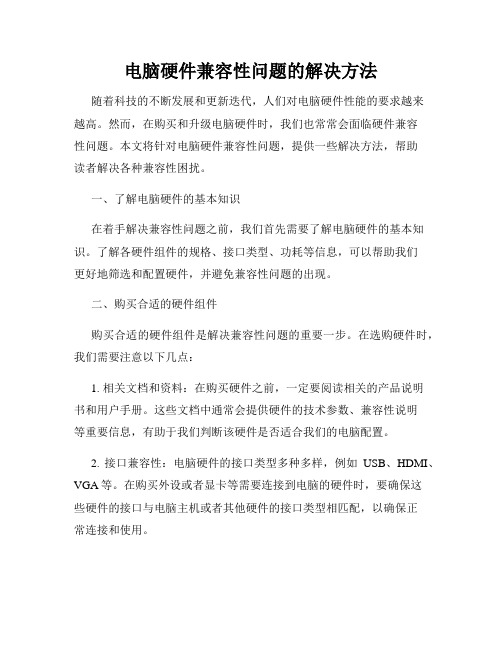 电脑硬件兼容性问题的解决方法

随着科技的不断发展和更新迭代，人们对电脑硬件性能的要求越来越高。然而，在购买和升级电脑硬件时，我们也常常会面临硬件兼容性问题。本文将针对电脑硬件兼容性问题，提供一些解决方法，帮助读者解决各种兼容性困扰。

一、了解电脑硬件的基本知识

在着手解决兼容性问题之前，我们首先需要了解电脑硬件的基本知识。了解各硬件组件的规格、接口类型、功耗等信息，可以帮助我们更好地筛选和配置硬件，并避免兼容性问题的出现。

二、购买合适的硬件组件

购买合适的硬件组件是解决兼容性问题的重要一步。在选购硬件时，我们需要注意以下几点：

1. 相关文档和资料：在购买硬件之前，一定要阅读相关的产品说明书和用户手册。这些文档中通常会提供硬件的技术参数、兼容性说明等重要信息，有助于我们判断该硬件是否适合我们的电脑配置。

2. 接口兼容性：电脑硬件的接口类型多种多样，例如 USB、HDMI、VGA 等。在购买外设或者显卡等需要连接到电脑的硬件时，要确保这些硬件的接口与电脑主机或者其他硬件的接口类型相匹配，以确保正常连接和使用。